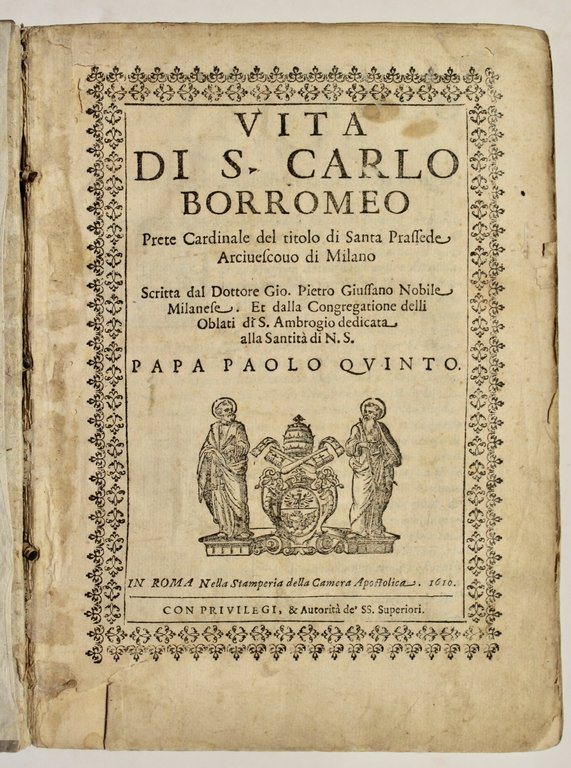 VITA
DI S. CARLO
BORROMEO

Prete Cardinale del titolo di Santa Prassede
Arciuescouo di Milano

Scritta dal Dottore Gio. Pietro Giussano Nobile Milanese. Et dalla Congregatione delli Oblati di S. Ambrogio dedicata alla Santità di N. S.

PAPA PAOLO QVINTO.

IN ROMA Nella Stamperia della Camera Apostolica. 1610.

CON PRIVILEGI, & Autorità de' SS. Superiori.